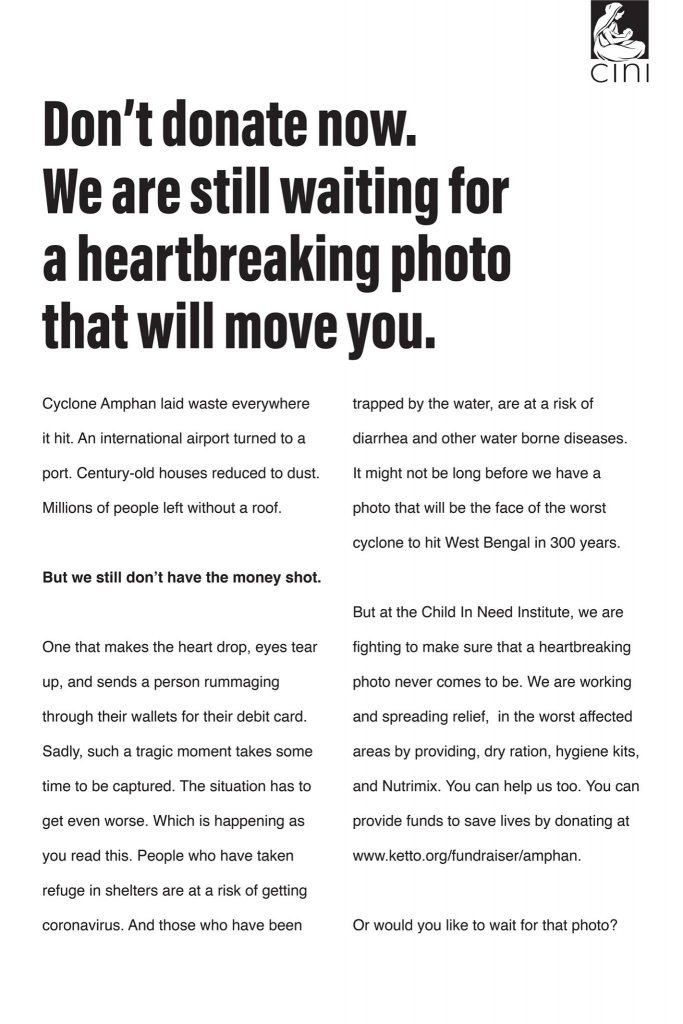 cini

Don't donate now. We are still waiting for a heartbreaking photo that will move you.

Cyclone Amphan laid waste everywhere it hit. An international airport turned to a port. Century-old houses reduced to dust. Millions of people left without a roof.

But we still don't have the money shot.

One that makes the heart drop, eyes tear up, and sends a person rummaging through their wallets for their debit card. Sadly, such a tragic moment takes some time to be captured. The situation has to get even worse. Which is happening as you read this. People who have taken refuge in shelters are at a risk of getting coronavirus. And those who have been trapped by the water, are at a risk of diarrhea and other water borne diseases. It might not be long before we have a photo that will be the face of the worst cyclone to hit West Bengal in 300 years.

But at the Child In Need Institute, we are fighting to make sure that a heartbreaking photo never comes to be. We are working and spreading relief, in the worst affected areas by providing, dry ration, hygiene kits, and Nutrimix. You can help us too. You can provide funds to save lives by donating at www.ketto.org/fundraiser/amphan.

Or would you like to wait for that photo?